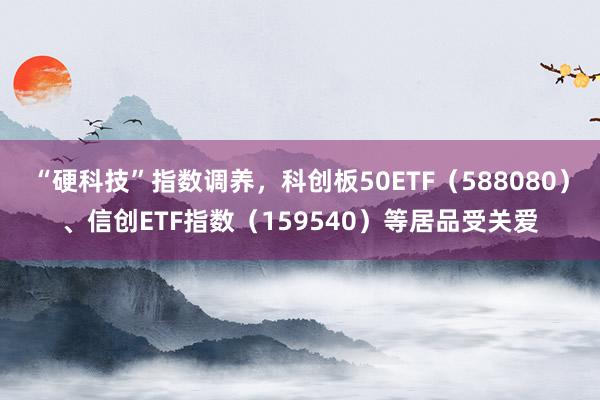 “硬科技”指数调养，科创板50ETF（588080）、信创ETF指数（159540）等居品受关爱